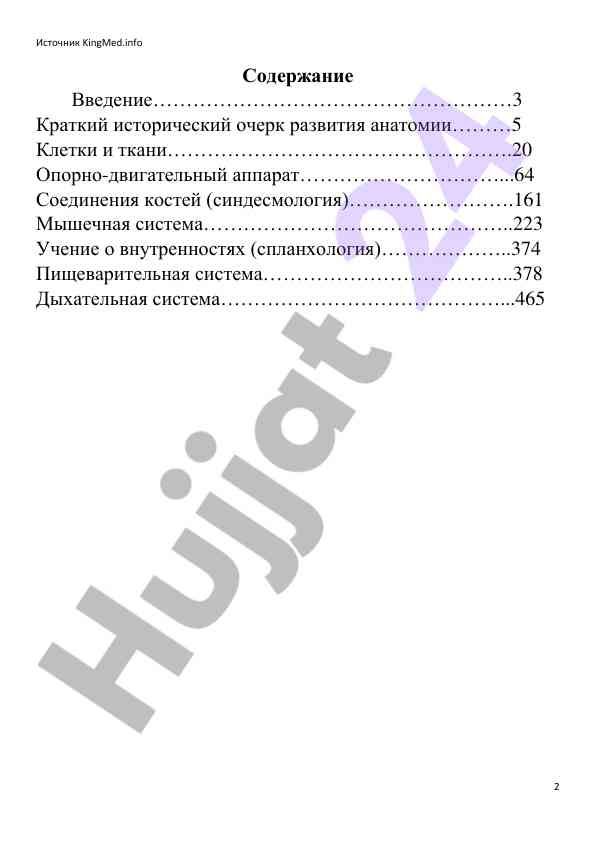 Источник KingMed.info

Содержание

Введение………………………………………………3
Краткий исторический очерк развития анатомии………5
Клетки и ткани…………………………………………….20
Опорно-двигательный аппарат…………………………...64
Соединения костей (синдесмология)…………………….161
Мышечная система………………………………………..223
Учение о внутренностях (спланхология)………………..374
Пищеварительная система………………………………..378
Дыхательная система……………………………………...465

Hujjat 24

2